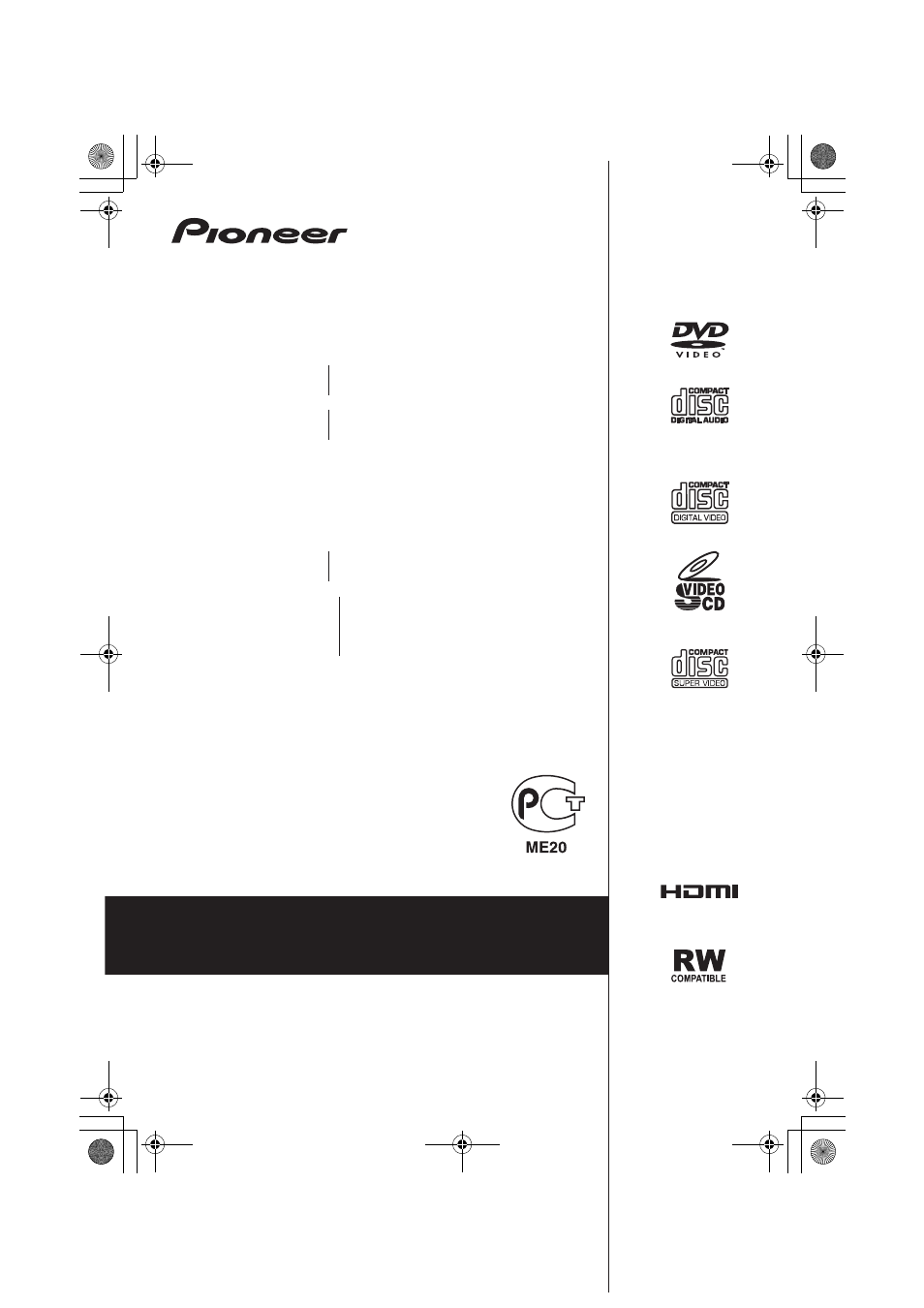 Pioneer

DVD
VIDEO

COMPACT
disc
DIGITAL AUDIO

COMPACT
disc
DIGITAL VIDEO

VIDEO
CD

COMPACT
disc
SUPER VIDEO

PCT
ME20

HDMI

RW
COMPATIBLE